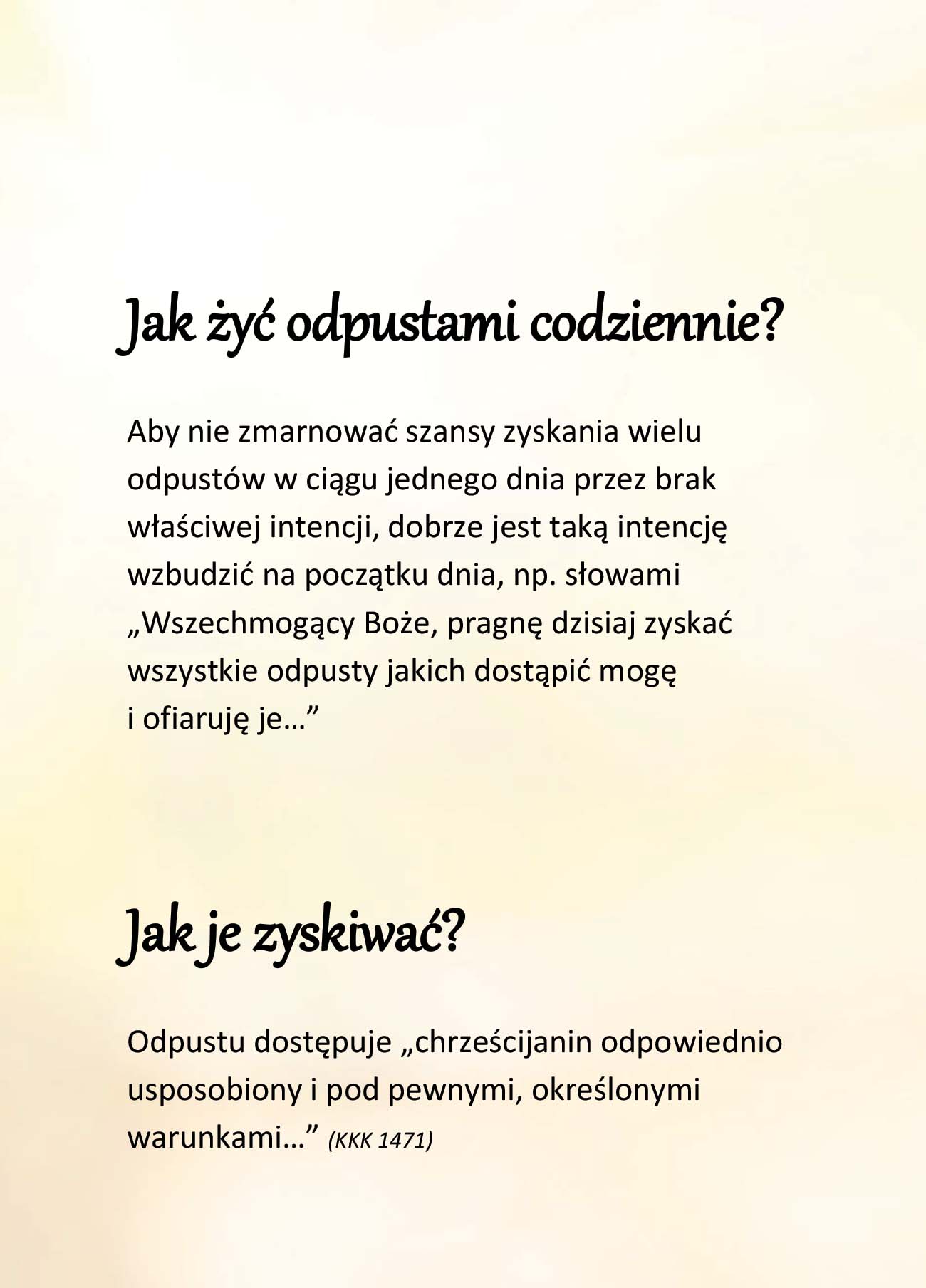 Jak żyć odpustami codziennie?

Aby nie zmarnować szansy zyskania wielu odpustów w ciągu jednego dnia przez brak właściwej intencji, dobrze jest taką intencję wzbudzić na początku dnia, np. słowami „Wszechmogący Boże, pragnę dzisiaj zyskać wszystkie odpusty jakich dostąpić mogę i ofiaruję je…”

Jak je zyskiwać?

Odpustu dostępuje „chrześcijanin odpowiednio usposobiony i pod pewnymi, określonymi warunkami…” (KKK 1471)